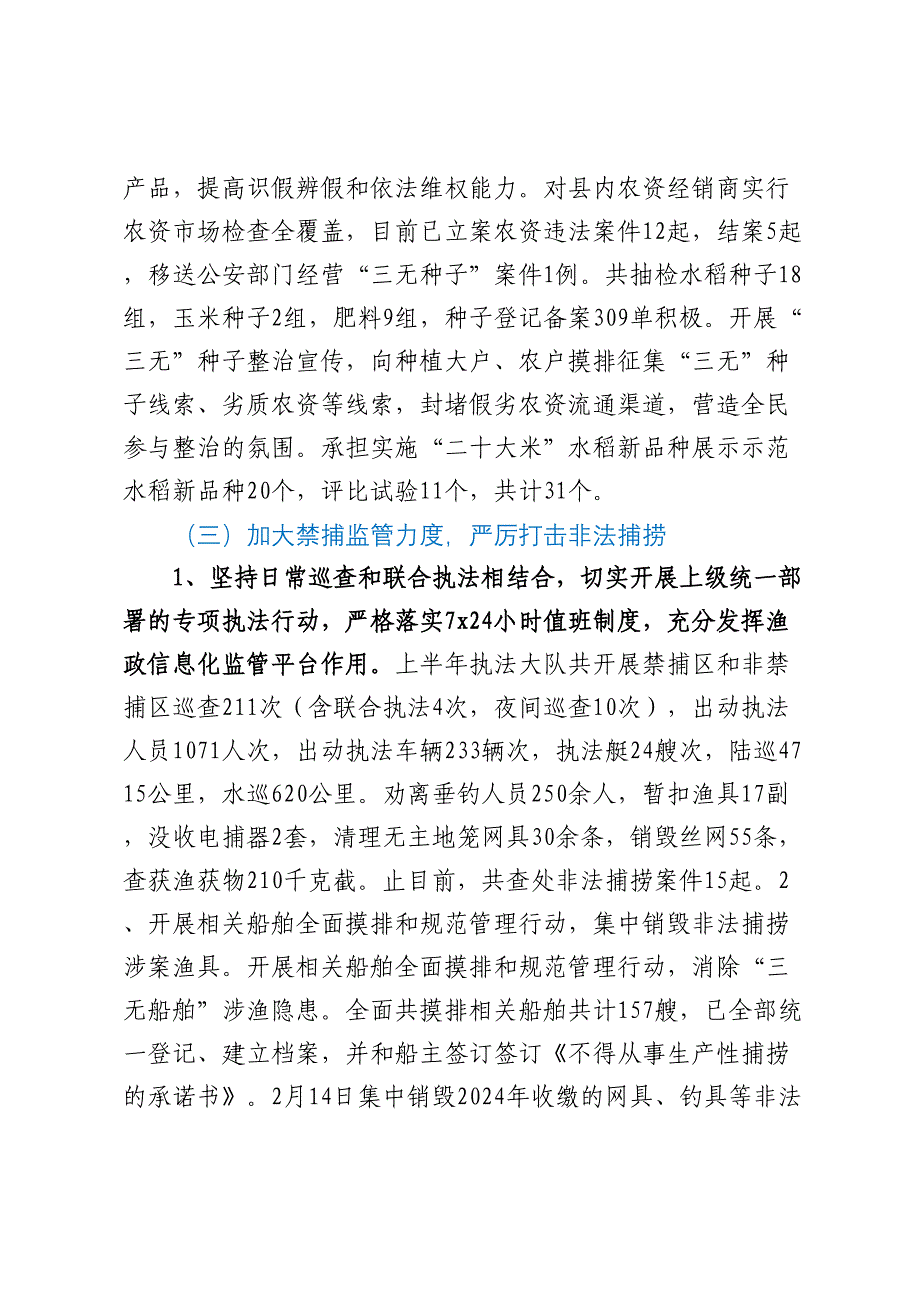 产品，提高识假辨假和依法维权能力。对县内农资经销商实行农资市场检查全覆盖，目前已立案农资违法案件12起，结案5起，移送公安部门经营“三无种子”案件1例。共抽检水稻种子18组，玉米种子2组，肥料9组，种子登记备案309单积极。开展“三无”种子整治宣传，向种植大户、农户摸排征集“三无”种子线索、劣质农资等线索，封堵假劣农资流通渠道，营造全民参与整治的氛围。承担实施“二十大米”水稻新品种展示示范水稻新品种20个，评比试验11个，共计31个。

（三）加大禁捕监管力度，严厉打击非法捕捞

1、坚持日常巡查和联合执法相结合，切实开展上级统一部署的专项执法行动，严格落实7x24小时值班制度，充分发挥渔政信息化监管平台作用。上半年执法大队共开展禁捕区和非禁捕区巡查211次（含联合执法4次，夜间巡查10次），出动执法人员1071人次，出动执法车辆233辆次，执法艇24艘次，陆巡4715公里，水巡620公里。劝离垂钓人员250余人，暂扣渔具17副，没收电捕器2套，清理无主地笼网具30余条，销毁丝网55条，查获渔获物210千克截。止目前，共查处非法捕捞案件15起。2、开展相关船舶全面摸排和规范管理行动，集中销毁非法捕捞涉案渔具。开展相关船舶全面摸排和规范管理行动，消除“三无船舶”涉渔隐患。全面共摸排相关船舶共计157艘，已全部统一登记、建立档案，并和船主签订签订《不得从事生产性捕捞的承诺书》。2月14日集中销毁2024年收缴的网具、钓具等非法